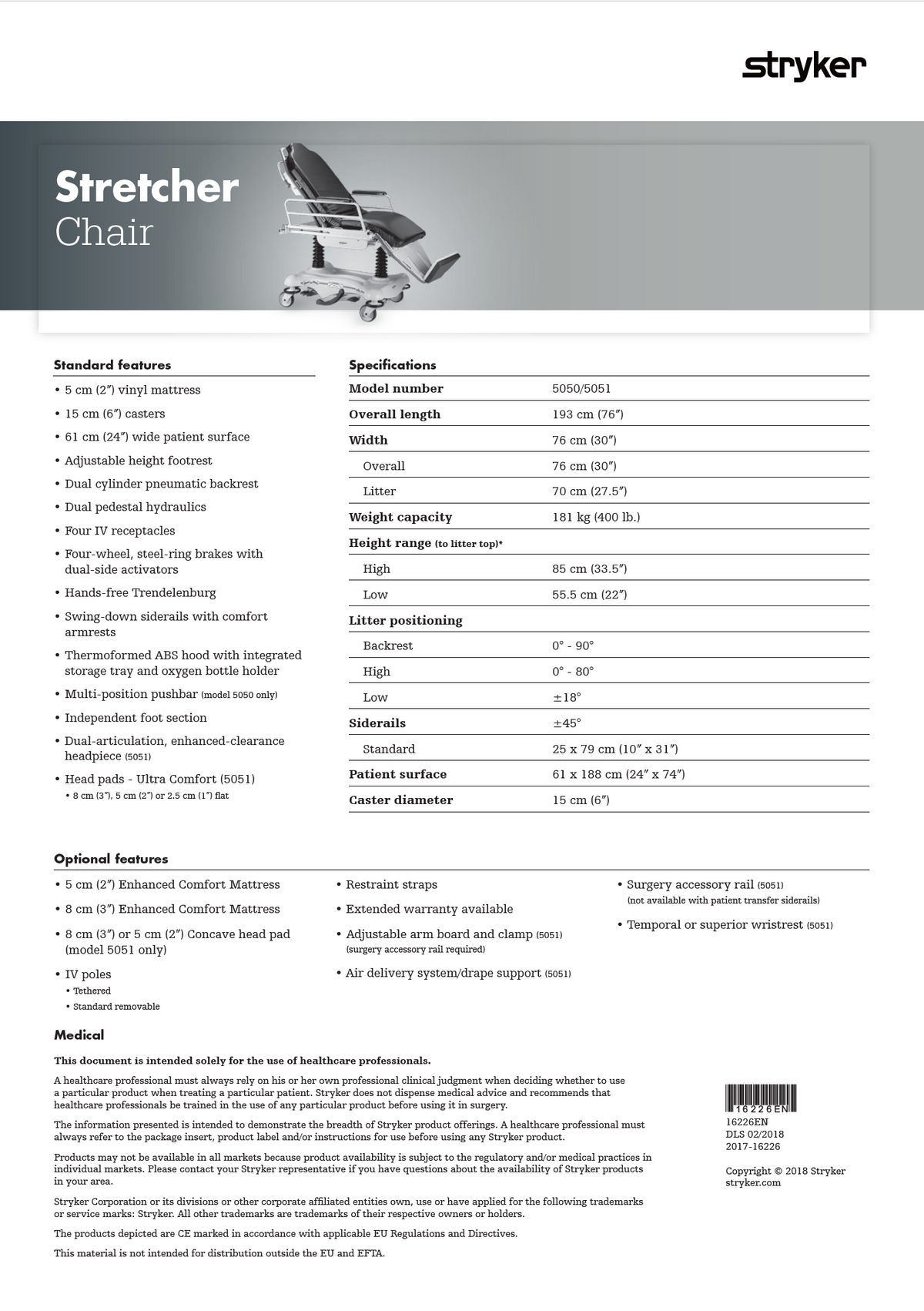 stryker

Stretcher
Chair

Standard features

• 5 cm (2″) vinyl mattress
• 15 cm (6″) casters
• 61 cm (24″) wide patient surface
• Adjustable height footrest
• Dual cylinder pneumatic backrest
• Dual pedestal hydraulics
• Four IV receptacles
• Four-wheel, steel-ring brakes with dual-side activators
• Hands-free Trendelenburg
• Swing-down siderails with comfort armrests
• Thermoformed ABS hood with integrated storage tray and oxygen bottle holder
• Multi-position pushbar (model 5050 only)
• Independent foot section
• Dual-articulation, enhanced-clearance headpiece (5051)
• Head pads - Ultra Comfort (5051)
• 8 cm (3″), 5 cm (2″) or 2.5 cm (1″) flat

Specifications

| Model number | 5050/5051 |
|---|---|
| Overall length | 193 cm (76″) |
| Width | 76 cm (30″) |
| Overall | 76 cm (30″) |
| Litter | 70 cm (27.5″) |
| Weight capacity | 181 kg (400 lb.) |
| Height range (to litter top)* | |
| High | 85 cm (33.5″) |
| Low | 55.5 cm (22″) |
| Litter positioning | |
| Backrest | 0° - 90° |
| High | 0° - 80° |
| Low | ±18° |
| Siderails | ±45° |
| Standard | 25 x 79 cm (10″ x 31″) |
| Patient surface | 61 x 188 cm (24″ x 74″) |
| Caster diameter | 15 cm (6″) |

Optional features

• 5 cm (2″) Enhanced Comfort Mattress
• 8 cm (3″) Enhanced Comfort Mattress
• 8 cm (3″) or 5 cm (2″) Concave head pad (model 5051 only)
• IV poles
• Tethered
• Standard removable

• Restraint straps
• Extended warranty available
• Adjustable arm board and clamp (5051) (surgery accessory rail required)
• Air delivery system/drape support (5051)

• Surgery accessory rail (5051) (not available with patient transfer siderails)
• Temporal or superior wristrest (5051)

Medical

This document is intended solely for the use of healthcare professionals.

A healthcare professional must always rely on his or her own professional clinical judgment when deciding whether to use a particular product when treating a particular patient. Stryker does not dispense medical advice and recommends that healthcare professionals be trained in the use of any particular product before using it in surgery.

The information presented is intended to demonstrate the breadth of Stryker product offerings. A healthcare professional must always refer to the package insert, product label and/or instructions for use before using any Stryker product.

Products may not be available in all markets because product availability is subject to the regulatory and/or medical practices in individual markets. Please contact your Stryker representative if you have questions about the availability of Stryker products in your area.

Stryker Corporation or its divisions or other corporate affiliated entities own, use or have applied for the following trademarks or service marks: Stryker. All other trademarks are trademarks of their respective owners or holders.

The products depicted are CE marked in accordance with applicable EU Regulations and Directives.

This material is not intended for distribution outside the EU and EFTA.

16226EN
16226EN
DLS 02/2018
2017-16226

Copyright © 2018 Stryker
stryker.com